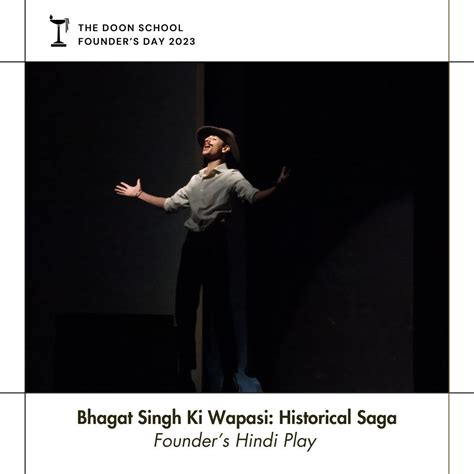 THE DOON SCHOOL
FOUNDER'S DAY 2023

Bhagat Singh Ki Wapasi: Historical Saga
Founder's Hindi Play